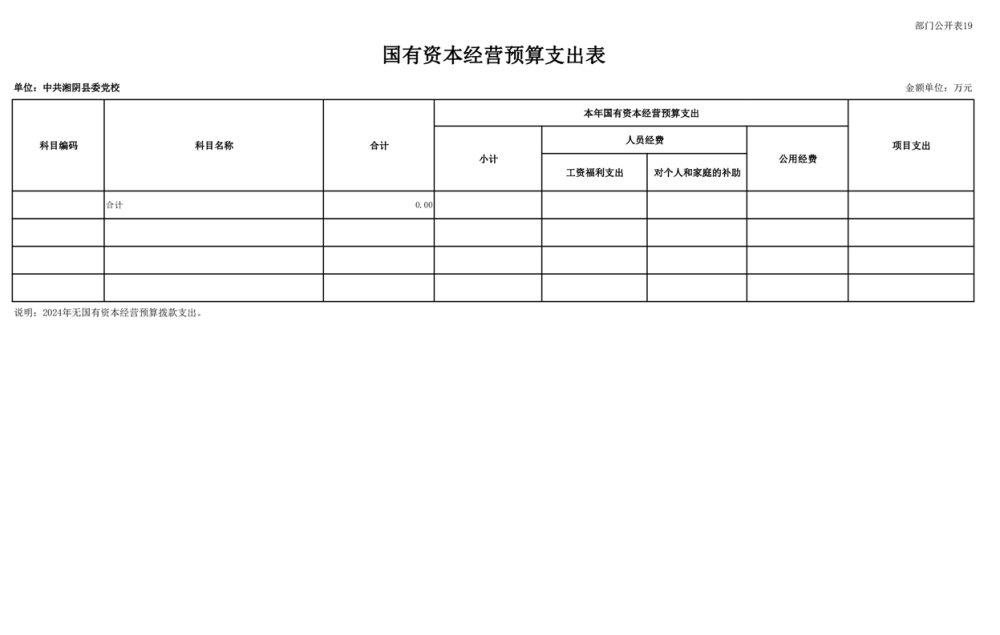 部门公开表19

国有资本经营预算支出表

单位：中共湘阴县委党校

金额单位：万元

| 科目编码 | 科目名称 | 合计 | 本年国有资本经营预算支出 | | | | 项目支出 |
|---|---|---|---|---|---|---|---|
| | | | 小计 | 人员经费 | | 公用经费 | |
| | | | | 工资福利支出 | 对个人和家庭的补助 | | |
| | 合计 | 0.00 | | | | | |
| | | | | | | | |
| | | | | | | | |
| | | | | | | | |

说明：2024年无国有资本经营预算拨款支出。